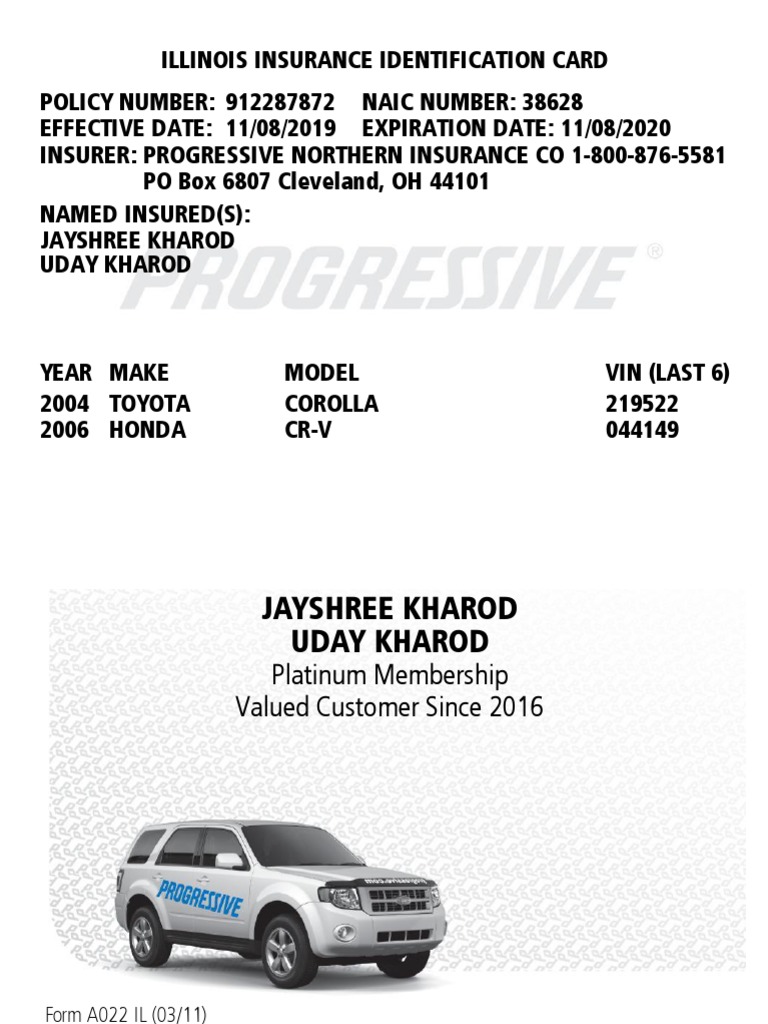 ILLINOIS INSURANCE IDENTIFICATION CARD

POLICY NUMBER: 912287872 NAIC NUMBER: 38628
EFFECTIVE DATE: 11/08/2019 EXPIRATION DATE: 11/08/2020
INSURER: PROGRESSIVE NORTHERN INSURANCE CO 1-800-876-5581
PO Box 6807 Cleveland, OH 44101

NAMED INSURED(S):
JAYSHREE KHAROD
UDAY KHAROD

PROGRESSIVE®

| YEAR | MAKE | MODEL | VIN (LAST 6) |
|---|---|---|---|
| 2004 | TOYOTA | COROLLA | 219522 |
| 2006 | HONDA | CR-V | 044149 |

JAYSHREE KHAROD
UDAY KHAROD
Platinum Membership
Valued Customer Since 2016

PROGRESSIVE

Form A022 IL (03/11)